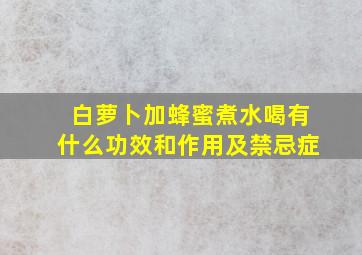 白萝卜加蜂蜜煮水喝有什么功效和作用及禁忌症